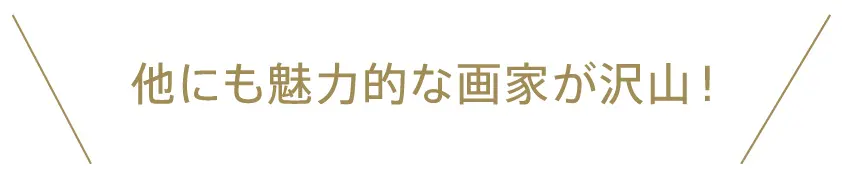 他にも魅力的な画家が沢山！